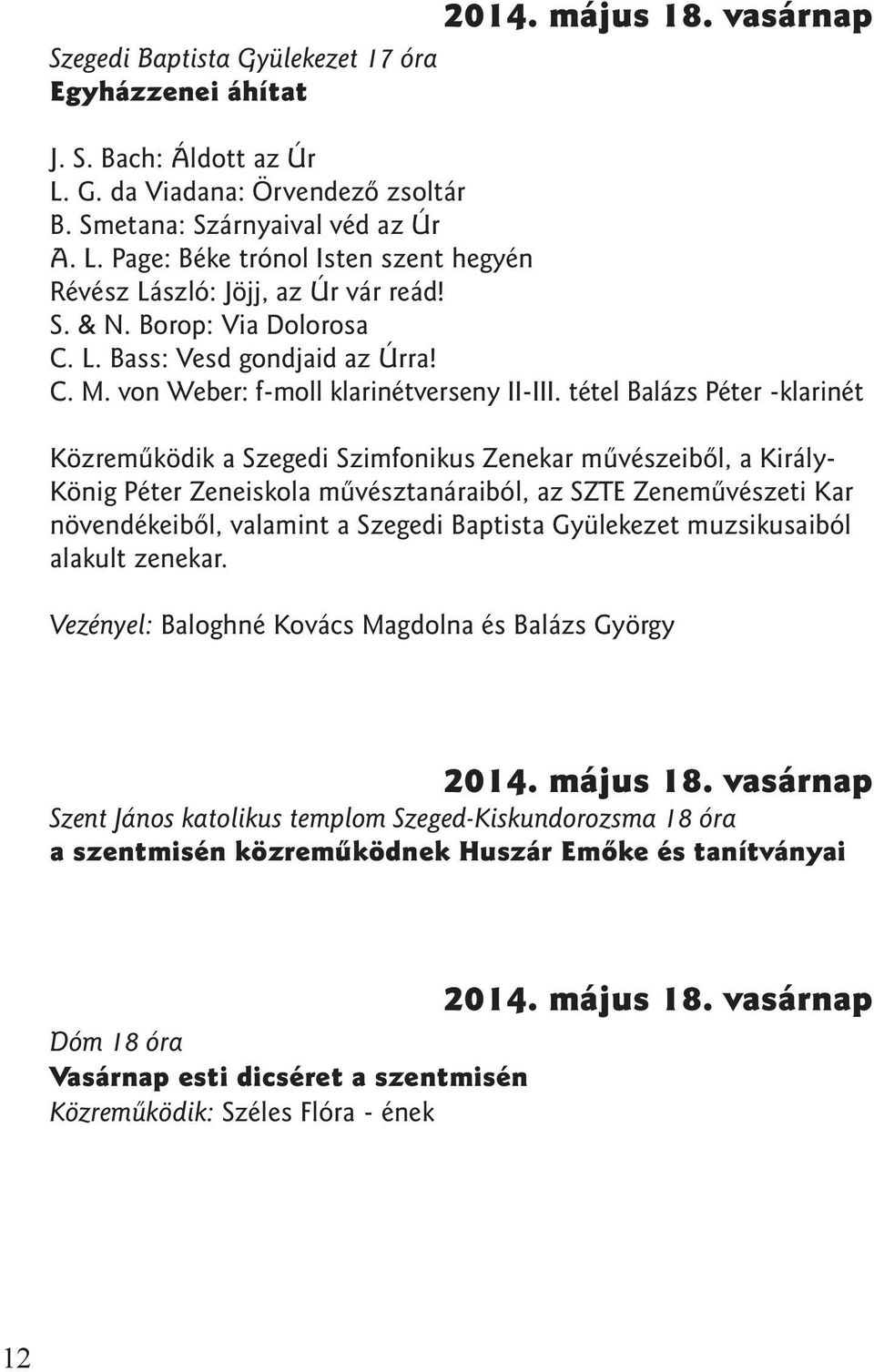 2014. május 18. vasárnap

Szegedi Baptista Gyülekezet 17 óra
Egyházzenei áhítat

J. S. Bach: Áldott az Úr
L. G. da Viadana: Örvendező zsoltár
B. Smetana: Szárnyaival véd az Úr
A. L. Page: Béke trónol Isten szent hegyén
Révész László: Jöjj, az Úr vár reád!
S. & N. Borop: Via Dolorosa
C. L. Bass: Vesd gondjaid az Úrra!
C. M. von Weber: f-moll klarinétverseny II-III. tétel Balázs Péter -klarinét

Közreműködik a Szegedi Szimfonikus Zenekar művészeiből, a Király-König Péter Zeneiskola művésztanáraiból, az SZTE Zeneművészeti Kar növendékeiből, valamint a Szegedi Baptista Gyülekezet muzsikusaiból alakult zenekar.

Vezényel: Baloghné Kovács Magdolna és Balázs György

2014. május 18. vasárnap

Szent János katolikus templom Szeged-Kiskundorozsma 18 óra
a szentmisén közreműködnek Huszár Emőke és tanítványai

2014. május 18. vasárnap

Dóm 18 óra
Vasárnap esti dicséret a szentmisén
Közreműködik: Széles Flóra - ének

12